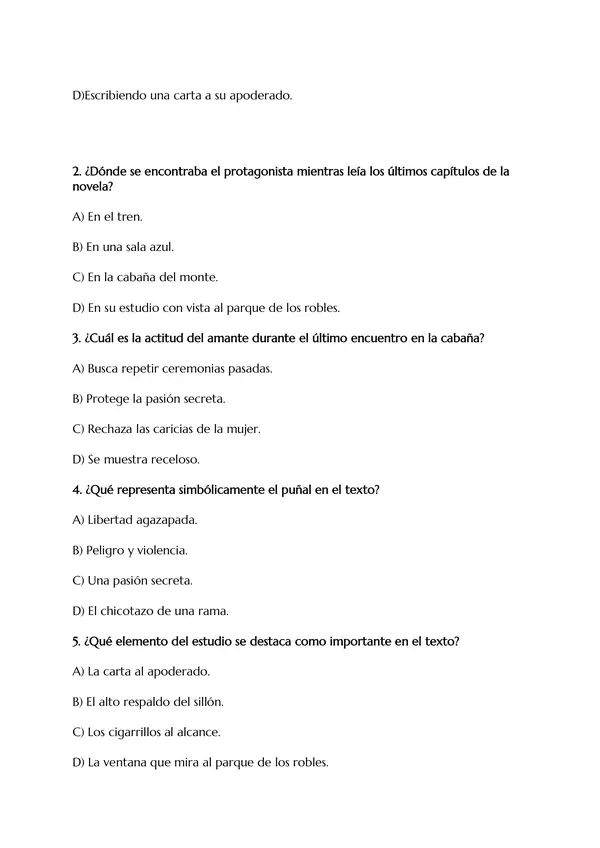 D)Escribiendo una carta a su apoderado.

2. ¿Dónde se encontraba el protagonista mientras leía los últimos capítulos de la novela?

A) En el tren.

B) En una sala azul.

C) En la cabaña del monte.

D) En su estudio con vista al parque de los robles.

3. ¿Cuál es la actitud del amante durante el último encuentro en la cabaña?

A) Busca repetir ceremonias pasadas.

B) Protege la pasión secreta.

C) Rechaza las caricias de la mujer.

D) Se muestra receloso.

4. ¿Qué representa simbólicamente el puñal en el texto?

A) Libertad agazapada.

B) Peligro y violencia.

C) Una pasión secreta.

D) El chicotazo de una rama.

5. ¿Qué elemento del estudio se destaca como importante en el texto?

A) La carta al apoderado.

B) El alto respaldo del sillón.

C) Los cigarrillos al alcance.

D) La ventana que mira al parque de los robles.